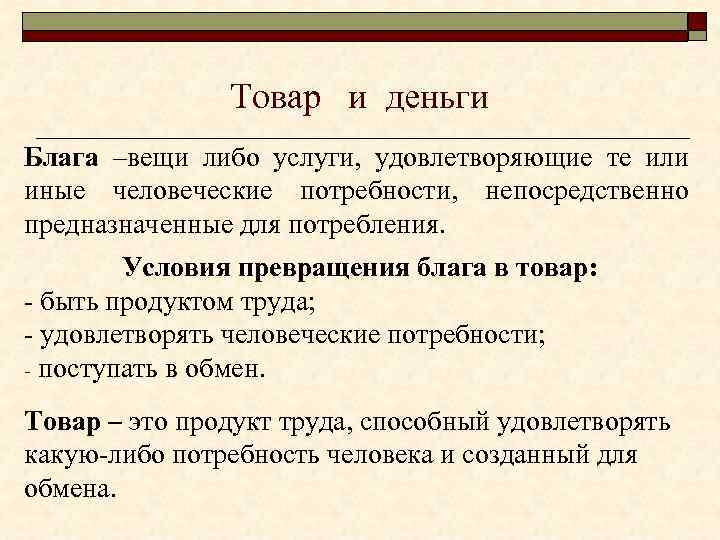 Товар и деньги

Блага –вещи либо услуги, удовлетворяющие те или иные человеческие потребности, непосредственно предназначенные для потребления.

Условия превращения блага в товар:
- быть продуктом труда;
- удовлетворять человеческие потребности;
- поступать в обмен.

Товар – это продукт труда, способный удовлетворять какую-либо потребность человека и созданный для обмена.